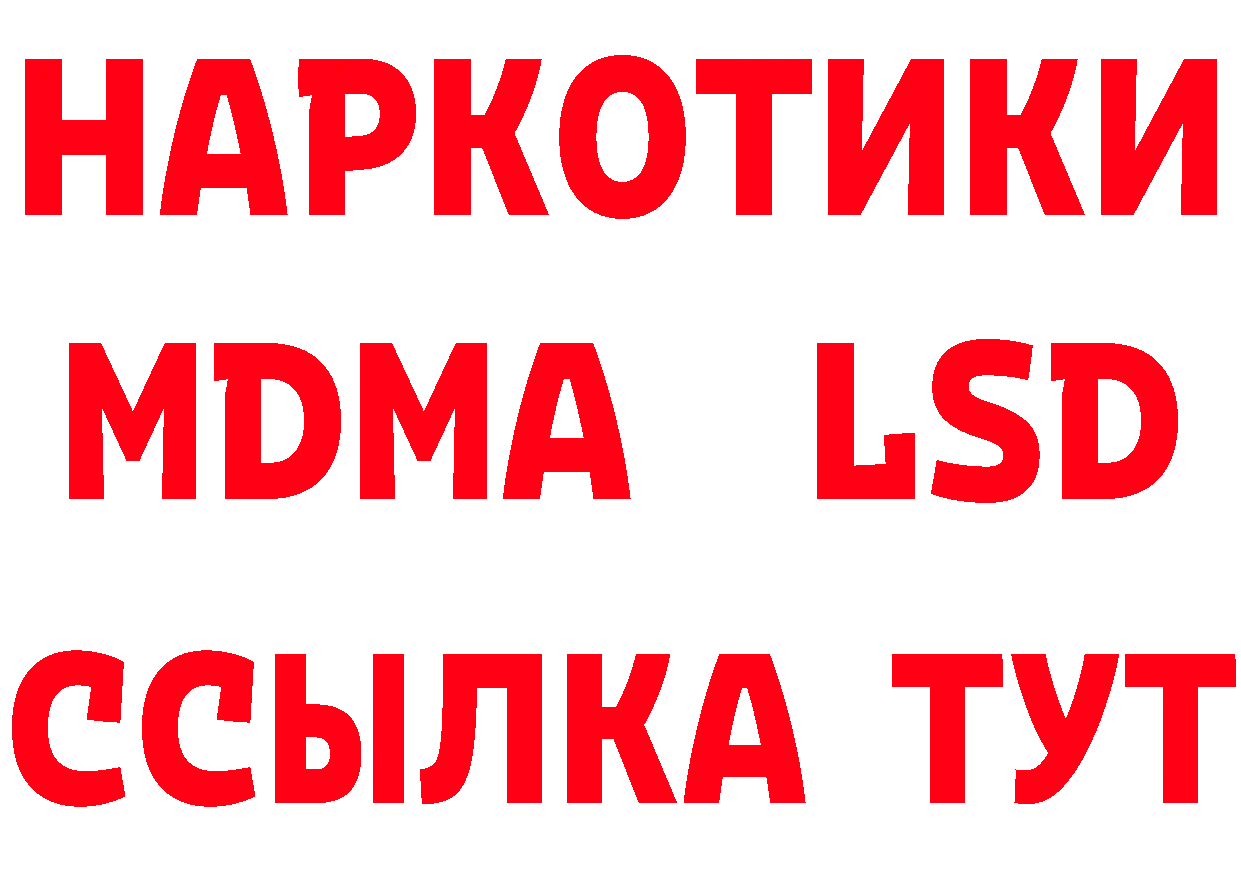 НАРКОТИКИ
MDMA LSD
ССЫЛКА ТУТ